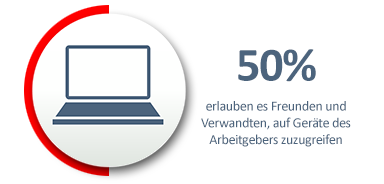 50%

erlauben es Freunden und Verwandten, auf Geräte des Arbeitgebers zuzugreifen